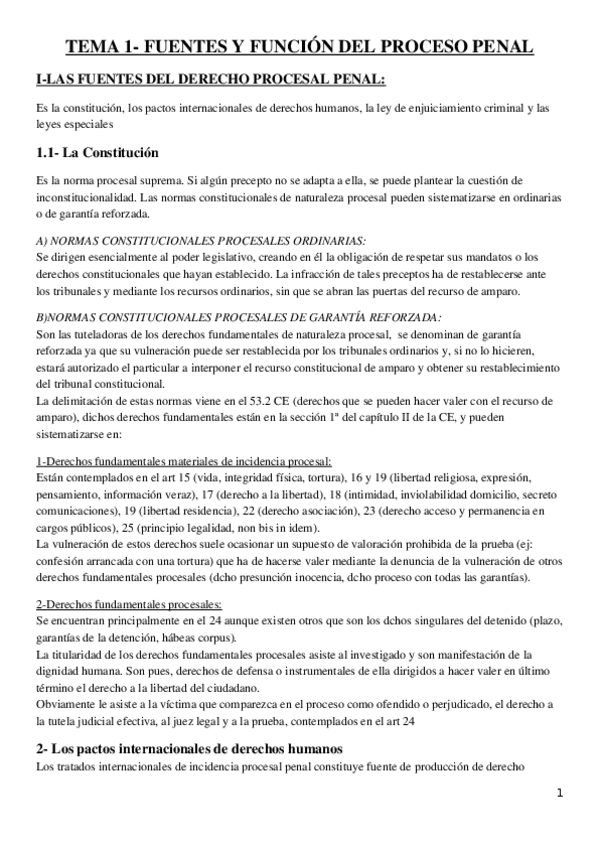 TEMA 1- FUENTES Y FUNCIÓN DEL PROCESO PENAL

I-LAS FUENTES DEL DERECHO PROCESAL PENAL:

Es la constitución, los pactos internacionales de derechos humanos, la ley de enjuiciamiento criminal y las leyes especiales

1.1- La Constitución

Es la norma procesal suprema. Si algún precepto no se adapta a ella, se puede plantear la cuestión de inconstitucionalidad. Las normas constitucionales de naturaleza procesal pueden sistematizarse en ordinarias o de garantía reforzada.

A) NORMAS CONSTITUCIONALES PROCESALES ORDINARIAS:
Se dirigen esencialmente al poder legislativo, creando en él la obligación de respetar sus mandatos o los derechos constitucionales que hayan establecido. La infracción de tales preceptos ha de restablecerse ante los tribunales y mediante los recursos ordinarios, sin que se abran las puertas del recurso de amparo.

B)NORMAS CONSTITUCIONALES PROCESALES DE GARANTÍA REFORZADA:
Son las tuteladoras de los derechos fundamentales de naturaleza procesal, se denominan de garantía reforzada ya que su vulneración puede ser restablecida por los tribunales ordinarios y, si no lo hicieren, estará autorizado el particular a interponer el recurso constitucional de amparo y obtener su restablecimiento del tribunal constitucional.
La delimitación de estas normas viene en el 53.2 CE (derechos que se pueden hacer valer con el recurso de amparo), dichos derechos fundamentales están en la sección 1ª del capítulo II de la CE, y pueden sistematizarse en:

1-Derechos fundamentales materiales de incidencia procesal:
Están contemplados en el art 15 (vida, integridad física, tortura), 16 y 19 (libertad religiosa, expresión, pensamiento, información veraz), 17 (derecho a la libertad), 18 (intimidad, inviolabilidad domicilio, secreto comunicaciones), 19 (libertad residencia), 22 (derecho asociación), 23 (derecho acceso y permanencia en cargos públicos), 25 (principio legalidad, non bis in idem).
La vulneración de estos derechos suele ocasionar un supuesto de valoración prohibida de la prueba (ej: confesión arrancada con una tortura) que ha de hacerse valer mediante la denuncia de la vulneración de otros derechos fundamentales procesales (dcho presunción inocencia, dcho proceso con todas las garantías).

2-Derechos fundamentales procesales:
Se encuentran principalmente en el 24 aunque existen otros que son los dchos singulares del detenido (plazo, garantías de la detención, hábeas corpus).
La titularidad de los derechos fundamentales procesales asiste al investigado y son manifestación de la dignidad humana. Son pues, derechos de defensa o instrumentales de ella dirigidos a hacer valer en último término el derecho a la libertad del ciudadano.
Obviamente le asiste a la víctima que comparezca en el proceso como ofendido o perjudicado, el derecho a la tutela judicial efectiva, al juez legal y a la prueba, contemplados en el art 24

2- Los pactos internacionales de derechos humanos
Los tratados internacionales de incidencia procesal penal constituye fuente de producción de derecho

1